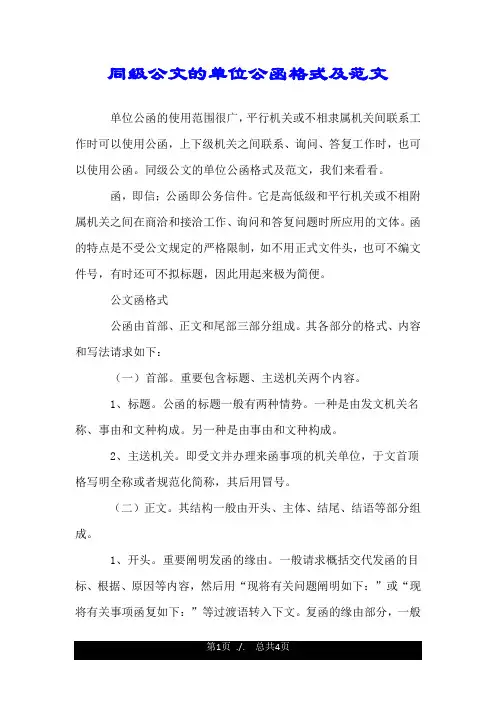 同级公文的单位公函格式及范文

单位公函的使用范围很广，平行机关或不相隶属机关间联系工作时可以使用公函，上下级机关之间联系、询问、答复工作时，也可以使用公函。同级公文的单位公函格式及范文，我们来看看。

函，即信：公函即公务信件。它是高低级和平行机关或不相附属机关之间在商洽和接洽工作、询问和答复问题时所应用的文体。函的特点是不受公文规定的严格限制，如不用正式文件头，也可不编文件号，有时还可不拟标题，因此用起来极为简便。

公文函格式

公函由首部、正文和尾部三部分组成。其各部分的格式、内容和写法请求如下：

（一）首部。重要包含标题、主送机关两个内容。

1、标题。公函的标题一般有两种情势。一种是由发文机关名称、事由和文种构成。另一种是由事由和文种构成。

2、主送机关。即受文并办理来函事项的机关单位，于文首顶格写明全称或者规范化简称，其后用冒号。

（二）正文。其结构一般由开头、主体、结尾、结语等部分组成。

1、开头。重要阐明发函的缘由。一般请求概括交代发函的目标、根据、原因等内容，然后用“现将有关问题阐明如下：”或“现将有关事项函复如下：”等过渡语转入下文。复函的缘由部分，一般

第1页 ./. 总共4页